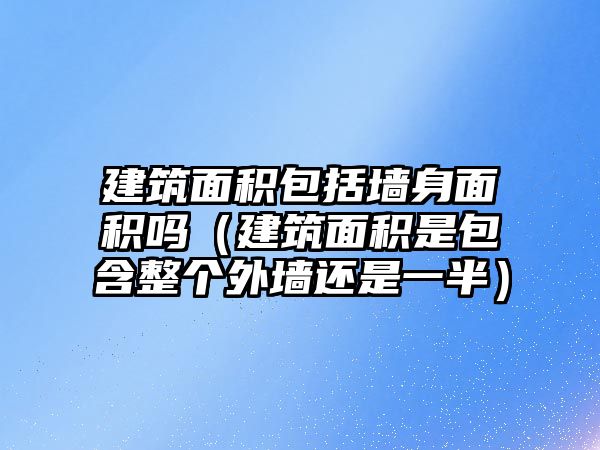 建筑面积包括墙身面积吗（建筑面积是包含整个外墙还是一半）